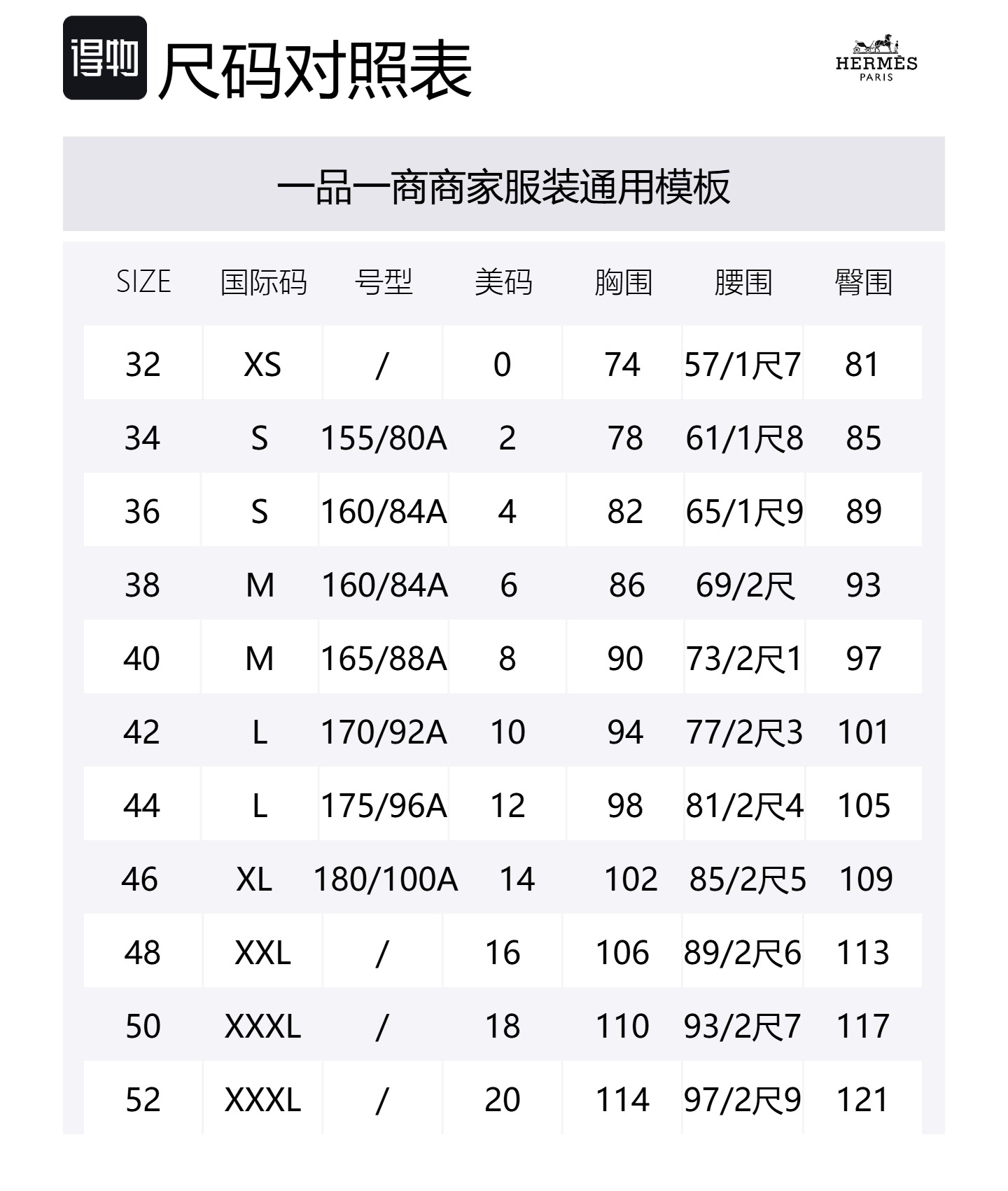 得物 尺码对照表

HERMÈS
PARIS

一品一商商家服装通用模板

| SIZE | 国际码 | 号型 | 美码 | 胸围 | 腰围 | 臀围 |
|---|---|---|---|---|---|---|
| 32 | XS | / | 0 | 74 | 57/1尺7 | 81 |
| 34 | S | 155/80A | 2 | 78 | 61/1尺8 | 85 |
| 36 | S | 160/84A | 4 | 82 | 65/1尺9 | 89 |
| 38 | M | 160/84A | 6 | 86 | 69/2尺 | 93 |
| 40 | M | 165/88A | 8 | 90 | 73/2尺1 | 97 |
| 42 | L | 170/92A | 10 | 94 | 77/2尺3 | 101 |
| 44 | L | 175/96A | 12 | 98 | 81/2尺4 | 105 |
| 46 | XL | 180/100A | 14 | 102 | 85/2尺5 | 109 |
| 48 | XXL | / | 16 | 106 | 89/2尺6 | 113 |
| 50 | XXXL | / | 18 | 110 | 93/2尺7 | 117 |
| 52 | XXXL | / | 20 | 114 | 97/2尺9 | 121 |